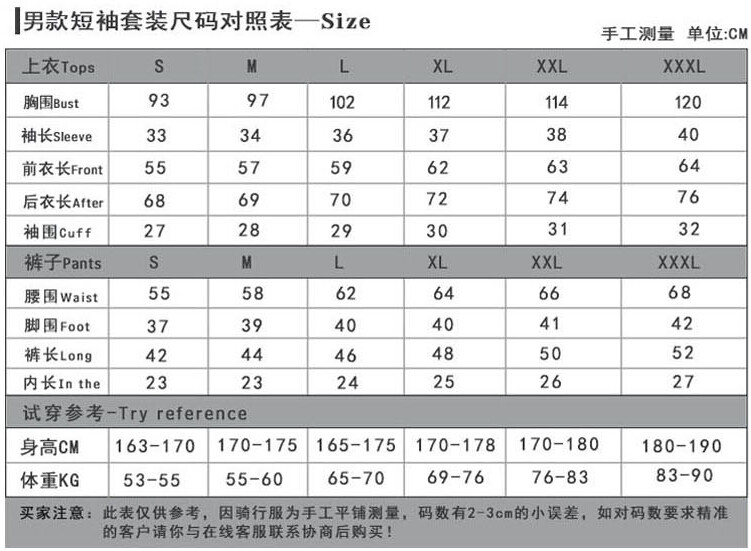 男款短袖套装尺码对照表—Size

手工测量 单位:CM

| 上衣Tops | S | M | L | XL | XXL | XXXL |
|---|---|---|---|---|---|---|
| 胸围Bust | 93 | 97 | 102 | 112 | 114 | 120 |
| 袖长Sleeve | 33 | 34 | 36 | 37 | 38 | 40 |
| 前衣长Front | 55 | 57 | 59 | 62 | 63 | 64 |
| 后衣长After | 68 | 69 | 70 | 72 | 74 | 76 |
| 袖围Cuff | 27 | 28 | 29 | 30 | 31 | 32 |
| 裤子Pants | S | M | L | XL | XXL | XXXL |
| 腰围Waist | 55 | 58 | 62 | 64 | 66 | 68 |
| 脚围Foot | 37 | 39 | 40 | 40 | 41 | 42 |
| 裤长Long | 42 | 44 | 46 | 48 | 50 | 52 |
| 内长In the | 23 | 23 | 24 | 25 | 26 | 27 |
| 试穿参考-Try reference | | | | | | |
| 身高CM | 163-170 | 170-175 | 165-175 | 170-178 | 170-180 | 180-190 |
| 体重KG | 53-55 | 55-60 | 65-70 | 69-76 | 76-83 | 83-90 |

买家注意：此表仅供参考，因骑行服为手工平铺测量，码数有2-3cm的小误差，如对码数要求精准的客户请你与在线客服联系协商后购买！